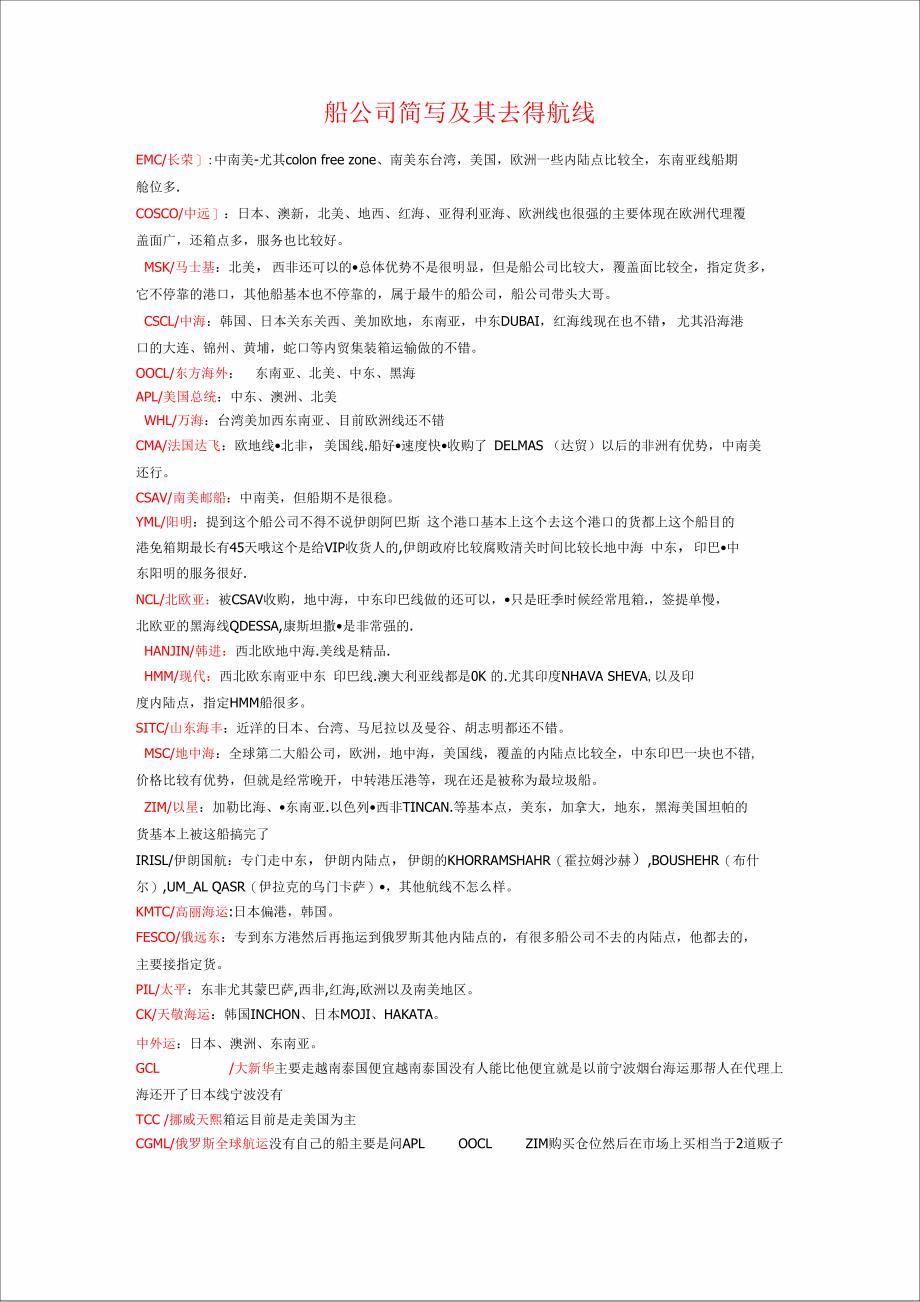 船公司简写及其去得航线

EMC/长荣〕:中南美-尤其colon free zone、南美东台湾，美国，欧洲一些内陆点比较全，东南亚线船期舱位多.

COSCO/中远〕：日本、澳新，北美、地西、红海、亚得利亚海、欧洲线也很强的主要体现在欧洲代理覆盖面广，还箱点多，服务也比较好。

MSK/马士基：北美，西非还可以的•总体优势不是很明显，但是船公司比较大，覆盖面比较全，指定货多，它不停靠的港口，其他船基本也不停靠的，属于最牛的船公司，船公司带头大哥。

CSCL/中海：韩国、日本关东关西、美加欧地，东南亚，中东DUBAI，红海线现在也不错，尤其沿海港口的大连、锦州、黄埔，蛇口等内贸集装箱运输做的不错。

OOCL/东方海外：　东南亚、北美、中东、黑海

APL/美国总统：中东、澳洲、北美

WHL/万海：台湾美加西东南亚、目前欧洲线还不错

CMA/法国达飞：欧地线•北非，美国线.船好•速度快•收购了 DELMAS （达贸）以后的非洲有优势，中南美还行。

CSAV/南美邮船：中南美，但船期不是很稳。

YML/阳明：提到这个船公司不得不说伊朗阿巴斯 这个港口基本上这个去这个港口的货都上这个船目的港免箱期最长有45天哦这个是给VIP收货人的,伊朗政府比较腐败清关时间比较长地中海 中东，印巴•中东阳明的服务很好.

NCL/北欧亚：被CSAV收购，地中海，中东印巴线做的还可以，•只是旺季时候经常甩箱.，签提单慢，北欧亚的黑海线QDESSA,康斯坦撒•是非常强的.

HANJIN/韩进：西北欧地中海.美线是精品.

HMM/现代：西北欧东南亚中东 印巴线.澳大利亚线都是0K 的.尤其印度NHAVA SHEVA, 以及印度内陆点，指定HMM船很多。

SITC/山东海丰：近洋的日本、台湾、马尼拉以及曼谷、胡志明都还不错。

MSC/地中海：全球第二大船公司，欧洲，地中海，美国线，覆盖的内陆点比较全，中东印巴一块也不错,价格比较有优势，但就是经常晚开，中转港压港等，现在还是被称为最垃圾船。

ZIM/以星：加勒比海、•东南亚.以色列•西非TINCAN.等基本点，美东，加拿大，地东，黑海美国坦帕的货基本上被这船搞完了

IRISL/伊朗国航：专门走中东，伊朗内陆点，伊朗的KHORRAMSHAHR（霍拉姆沙赫）,BOUSHEHR（布什尔）,UM_AL QASR（伊拉克的乌门卡萨）•，其他航线不怎么样。

KMTC/高丽海运:日本偏港，韩国。

FESCO/俄远东：专到东方港然后再拖运到俄罗斯其他内陆点的，有很多船公司不去的内陆点，他都去的，主要接指定货。

PIL/太平：东非尤其蒙巴萨,西非,红海,欧洲以及南美地区。

CK/天敬海运：韩国INCHON、日本MOJI、HAKATA。

中外运：日本、澳洲、东南亚。

GCL　/大新华主要走越南泰国便宜越南泰国没有人能比他便宜就是以前宁波烟台海运那帮人在代理上海还开了日本线宁波没有

TCC /挪威天熙箱运目前是走美国为主

CGML/俄罗斯全球航运没有自己的船主要是问APL　OOCL　ZIM购买仓位然后在市场上买相当于2道贩子